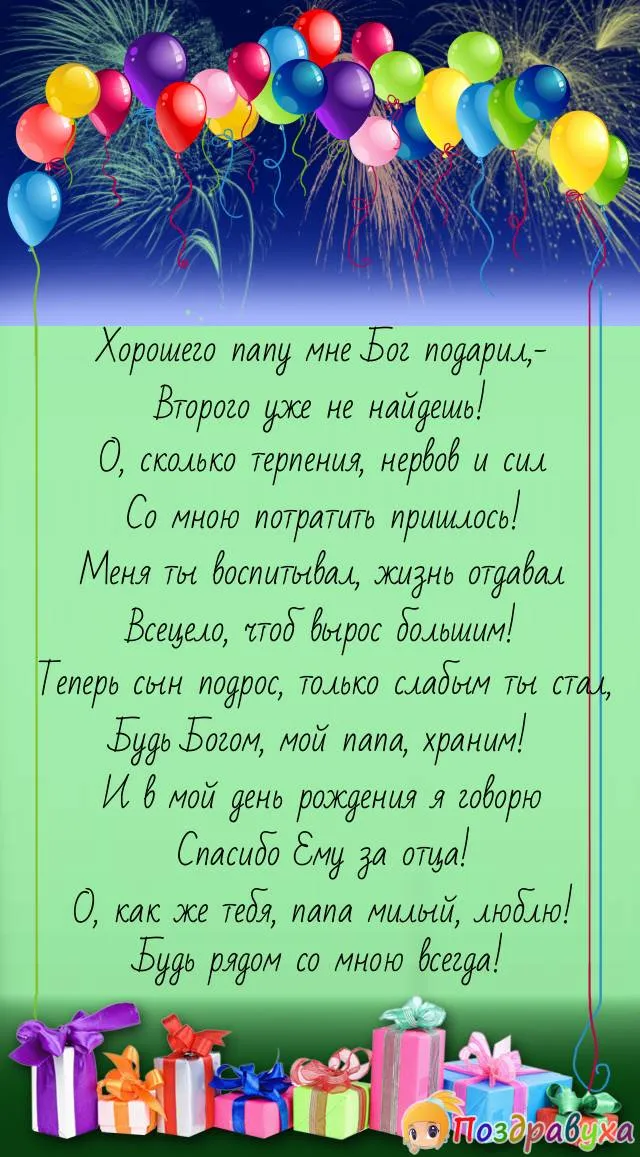 Хорошего папу мне Бог подарил,-
Второго уже не найдешь!
О, сколько терпения, нервов и сил
Со мною потратить пришлось!
Меня ты воспитывал, жизнь отдавал
Всецело, чтоб вырос большим!
Теперь сын подрос, только слабым ты стал,
Будь Богом, мой папа, храним!
И в мой день рождения я говорю
Спасибо Ему за отца!
О, как же тебя, папа милый, люблю!
Будь рядом со мною всегда!

Поздравуха